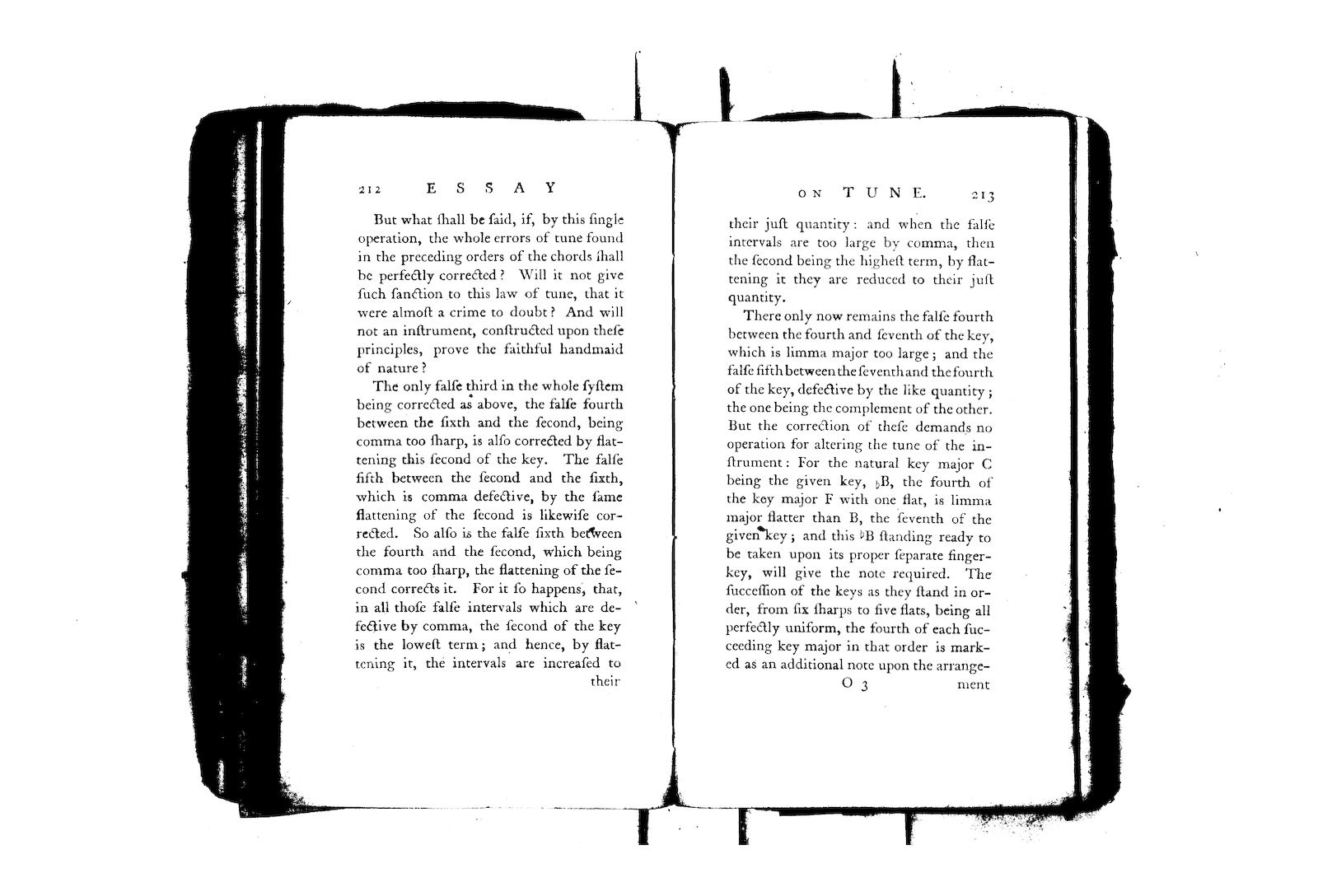 212 ESSAY

But what ſhall be ſaid, if, by this ſingle operation, the whole errors of tune found in the preceding orders of the chords ſhall be perfectly corrected? Will it not give ſuch ſanction to this law of tune, that it were almoſt a crime to doubt? And will not an inſtrument, conſtructed upon theſe principles, prove the faithful handmaid of nature?

The only falſe third in the whole ſyſtem being corrected as above, the falſe fourth between the ſixth and the ſecond, being comma too ſharp, is alſo corrected by flattening this ſecond of the key. The falſe fifth between the ſecond and the ſixth, which is comma defective, by the ſame flattening of the ſecond is likewiſe corrected. So alſo is the falſe ſixth between the fourth and the ſecond, which being comma too ſharp, the flattening of the ſecond corrects it. For it ſo happens, that, in all thoſe falſe intervals which are defective by comma, the ſecond of the key is the loweſt term; and hence, by flattening it, the intervals are increaſed to their

ON TUNE. 213

their juſt quantity: and when the falſe intervals are too large by comma, then the ſecond being the higheſt term, by flattening it they are reduced to their juſt quantity.

There only now remains the falſe fourth between the fourth and ſeventh of the key, which is limma major too large; and the falſe fifth between the ſeventh and the fourth of the key, defective by the like quantity; the one being the complement of the other. But the correction of theſe demands no operation for altering the tune of the inſtrument: For the natural key major C being the given key, ♭B, the fourth of the key major F with one flat, is limma major flatter than B, the ſeventh of the given key; and this ♭B ſtanding ready to be taken upon its proper ſeparate finger-key, will give the note required. The ſucceſſion of the keys as they ſtand in order, from ſix ſharps to five flats, being all perfectly uniform, the fourth of each ſucceeding key major in that order is marked as an additional note upon the arrange-

O 3 ment